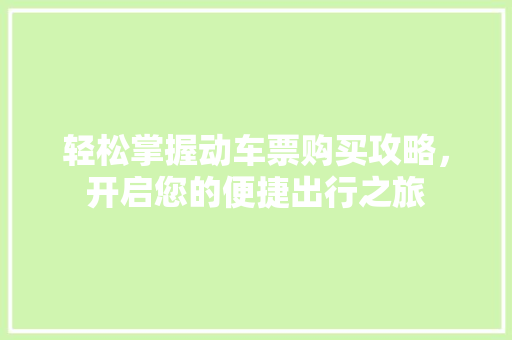 轻松掌握动车票购买攻略，开启您的便捷出行之旅